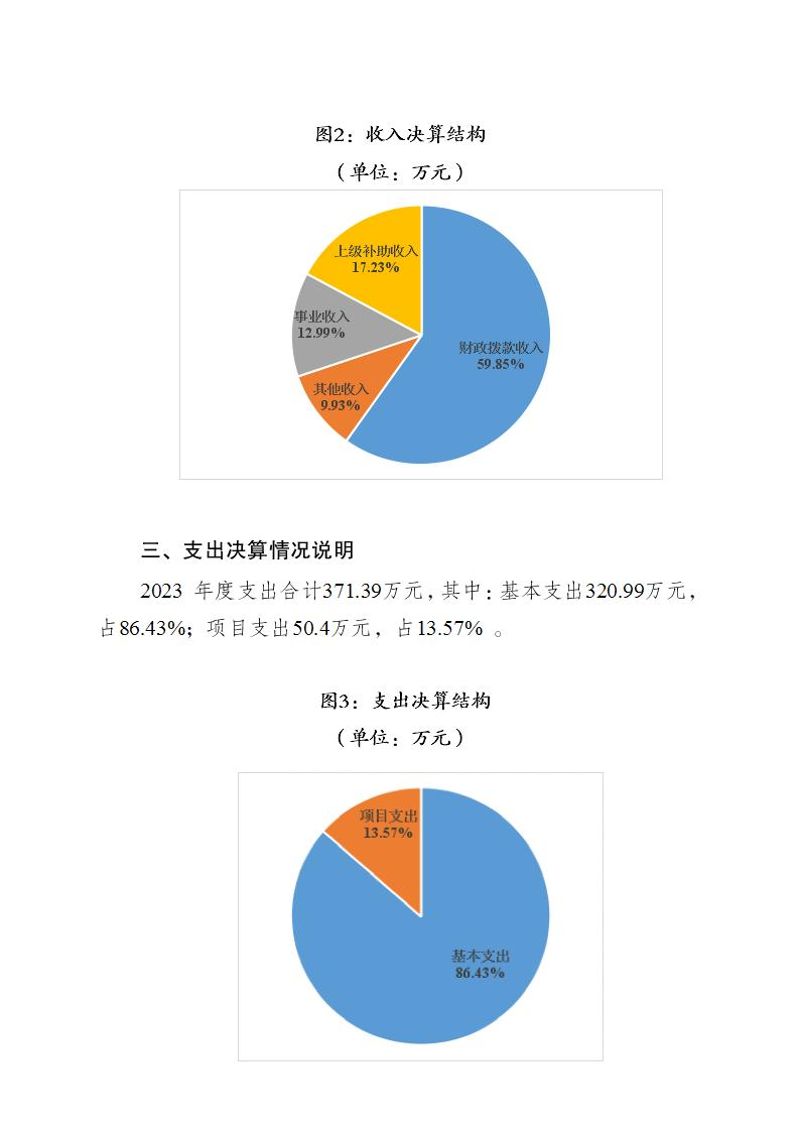 图2：收入决算结构

（单位：万元）

上级补助收入
17.23%

事业收入
12.99%

其他收入
9.93%

财政拨款收入
59.85%

三、支出决算情况说明

2023 年度支出合计371.39万元，其中：基本支出320.99万元，占86.43%；项目支出50.4万元，占13.57% 。

图3：支出决算结构

（单位：万元）

项目支出
13.57%

基本支出
86.43%